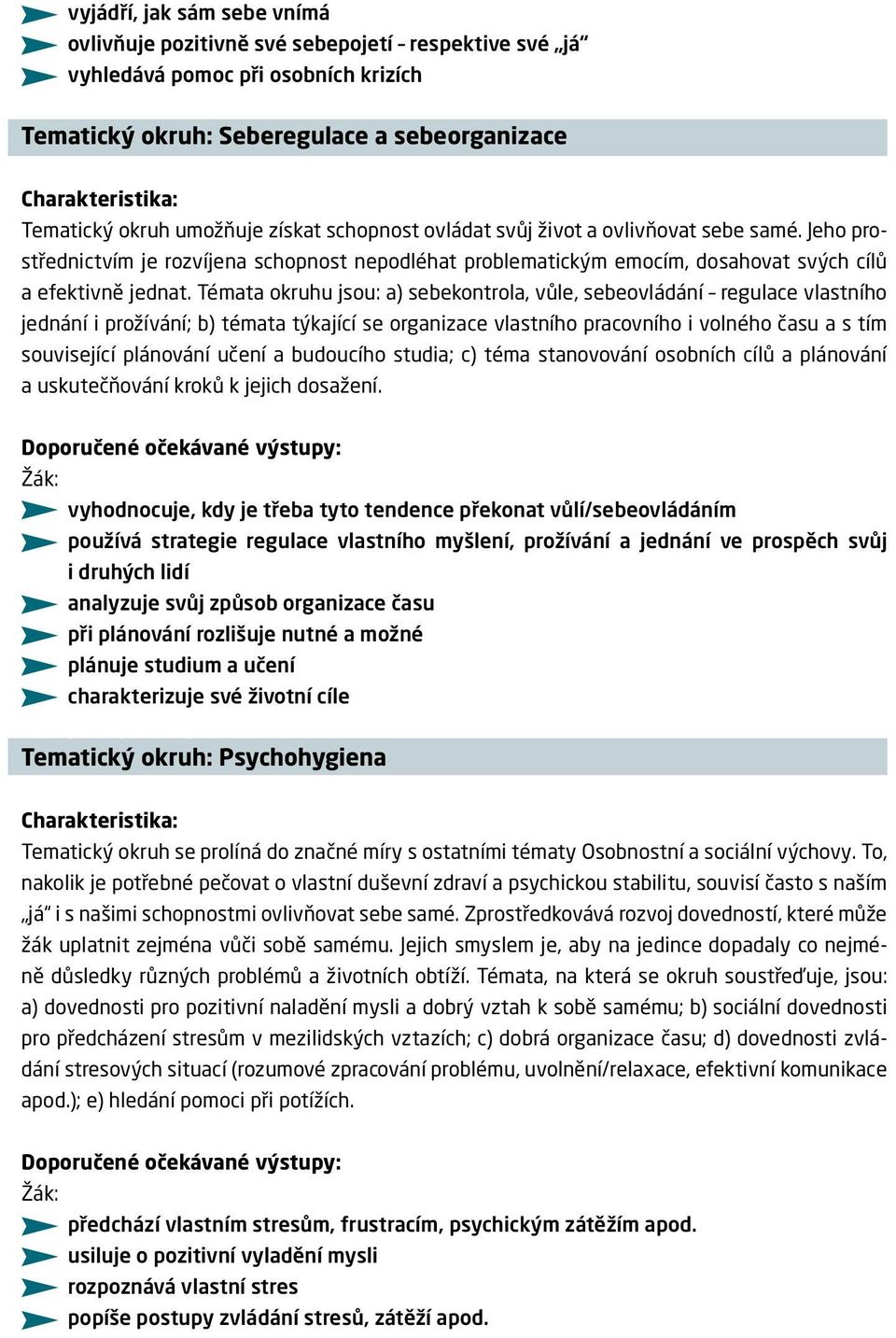 vyjádří, jak sám sebe vnímá
ovlivňuje pozitivně své sebepojetí – respektive své „já“
vyhledává pomoc při osobních krizích

Tematický okruh: Seberegulace a sebeorganizace

Charakteristika:
Tematický okruh umožňuje získat schopnost ovládat svůj život a ovlivňovat sebe samé. Jeho prostřednictvím je rozvíjena schopnost nepodléhat problematickým emocím, dosahovat svých cílů a efektivně jednat. Témata okruhu jsou: a) sebekontrola, vůle, sebeovládání – regulace vlastního jednání i prožívání; b) témata týkající se organizace vlastního pracovního i volného času a s tím související plánování učení a budoucího studia; c) téma stanovování osobních cílů a plánování a uskutečňování kroků k jejich dosažení.

Doporučené očekávané výstupy:
Žák:
vyhodnocuje, kdy je třeba tyto tendence překonat vůlí/sebeovládáním
používá strategie regulace vlastního myšlení, prožívání a jednání ve prospěch svůj i druhých lidí
analyzuje svůj způsob organizace času
při plánování rozlišuje nutné a možné
plánuje studium a učení
charakterizuje své životní cíle

Tematický okruh: Psychohygiena

Charakteristika:
Tematický okruh se prolíná do značné míry s ostatními tématy Osobnostní a sociální výchovy. To, nakolik je potřebné pečovat o vlastní duševní zdraví a psychickou stabilitu, souvisí často s naším „já“ i s našimi schopnostmi ovlivňovat sebe samé. Zprostředkovává rozvoj dovedností, které může žák uplatnit zejména vůči sobě samému. Jejich smyslem je, aby na jedince dopadaly co nejméně důsledky různých problémů a životních obtíží. Témata, na která se okruh soustřeďuje, jsou: a) dovednosti pro pozitivní naladění mysli a dobrý vztah k sobě samému; b) sociální dovednosti pro předcházení stresům v mezilidských vztazích; c) dobrá organizace času; d) dovednosti zvládání stresových situací (rozumové zpracování problému, uvolnění/relaxace, efektivní komunikace apod.); e) hledání pomoci při potížích.

Doporučené očekávané výstupy:
Žák:
předchází vlastním stresům, frustracím, psychickým zátěžím apod.
usiluje o pozitivní vyladění mysli
rozpoznává vlastní stres
popíše postupy zvládání stresů, zátěží apod.